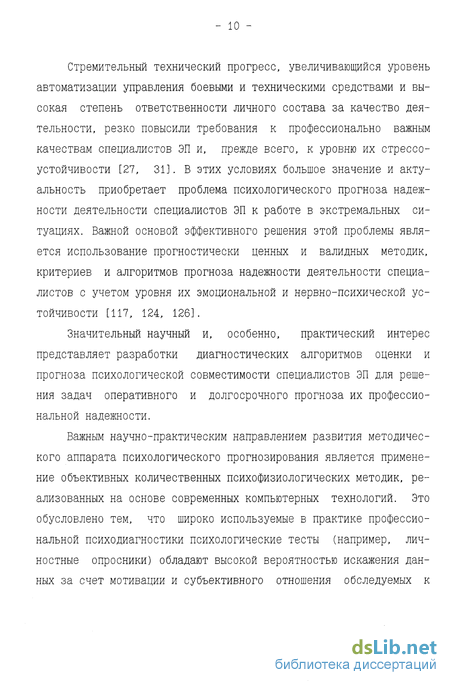 - 10 -

Стремительный технический прогресс, увеличивающийся уровень автоматизации управления боевыми и техническими средствами и высокая степень ответственности личного состава за качество деятельности, резко повысили требования к профессионально важным качествам специалистов ЭП и, прежде всего, к уровню их стрессоустойчивости [27, 31]. В этих условиях большое значение и актуальность приобретает проблема психологического прогноза надежности деятельности специалистов ЭП к работе в экстремальных ситуациях. Важной основой эффективного решения этой проблемы является использование прогностически ценных и валидных методик, критериев и алгоритмов прогноза надежности деятельности специалистов с учетом уровня их эмоциональной и нервно-психической устойчивости [117, 124, 126].

Значительный научный и, особенно, практический интерес представляет разработки диагностических алгоритмов оценки и прогноза психологической совместимости специалистов ЭП для решения задач оперативного и долгосрочного прогноза их профессиональной надежности.

Важным научно-практическим направлением развития методического аппарата психологического прогнозирования является применение объективных количественных психофизиологических методик, реализованных на основе современных компьютерных технологий. Это обусловлено тем, что широко используемые в практике профессиональной психодиагностики психологические тесты (например, личностные опросники) обладают высокой вероятностью искажения данных за счет мотивации и субъективного отношения обследуемых к

dsLib.net
библиотека диссертаций